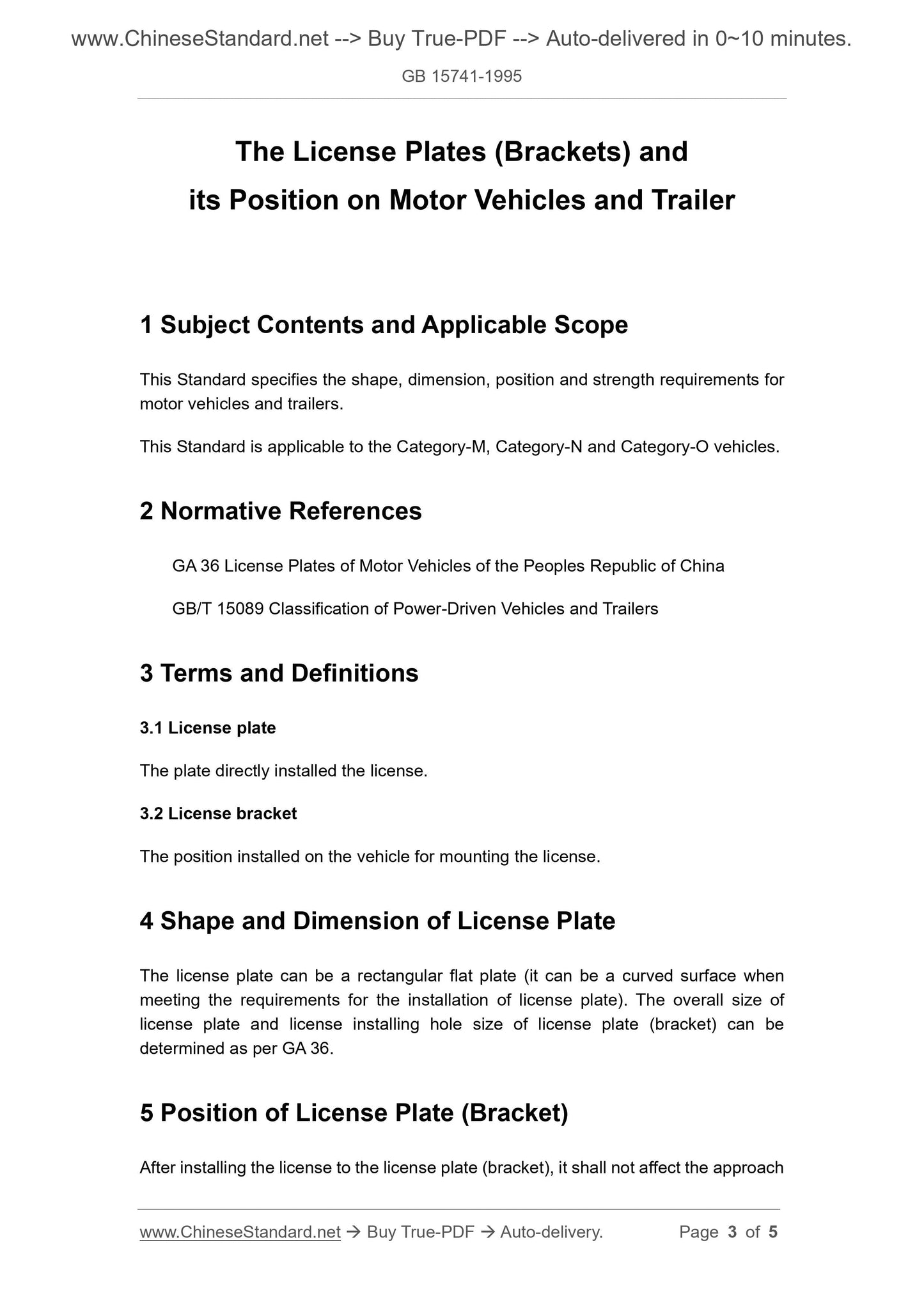 www.ChineseStandard.net --> Buy True-PDF --> Auto-delivered in 0~10 minutes.

GB 15741-1995

The License Plates (Brackets) and its Position on Motor Vehicles and Trailer

1 Subject Contents and Applicable Scope

This Standard specifies the shape, dimension, position and strength requirements for motor vehicles and trailers.

This Standard is applicable to the Category-M, Category-N and Category-O vehicles.

2 Normative References

GA 36 License Plates of Motor Vehicles of the Peoples Republic of China

GB/T 15089 Classification of Power-Driven Vehicles and Trailers

3 Terms and Definitions

3.1 License plate

The plate directly installed the license.

3.2 License bracket

The position installed on the vehicle for mounting the license.

4 Shape and Dimension of License Plate

The license plate can be a rectangular flat plate (it can be a curved surface when meeting the requirements for the installation of license plate). The overall size of license plate and license installing hole size of license plate (bracket) can be determined as per GA 36.

5 Position of License Plate (Bracket)

After installing the license to the license plate (bracket), it shall not affect the approach

www.ChineseStandard.net → Buy True-PDF → Auto-delivery. Page 3 of 5